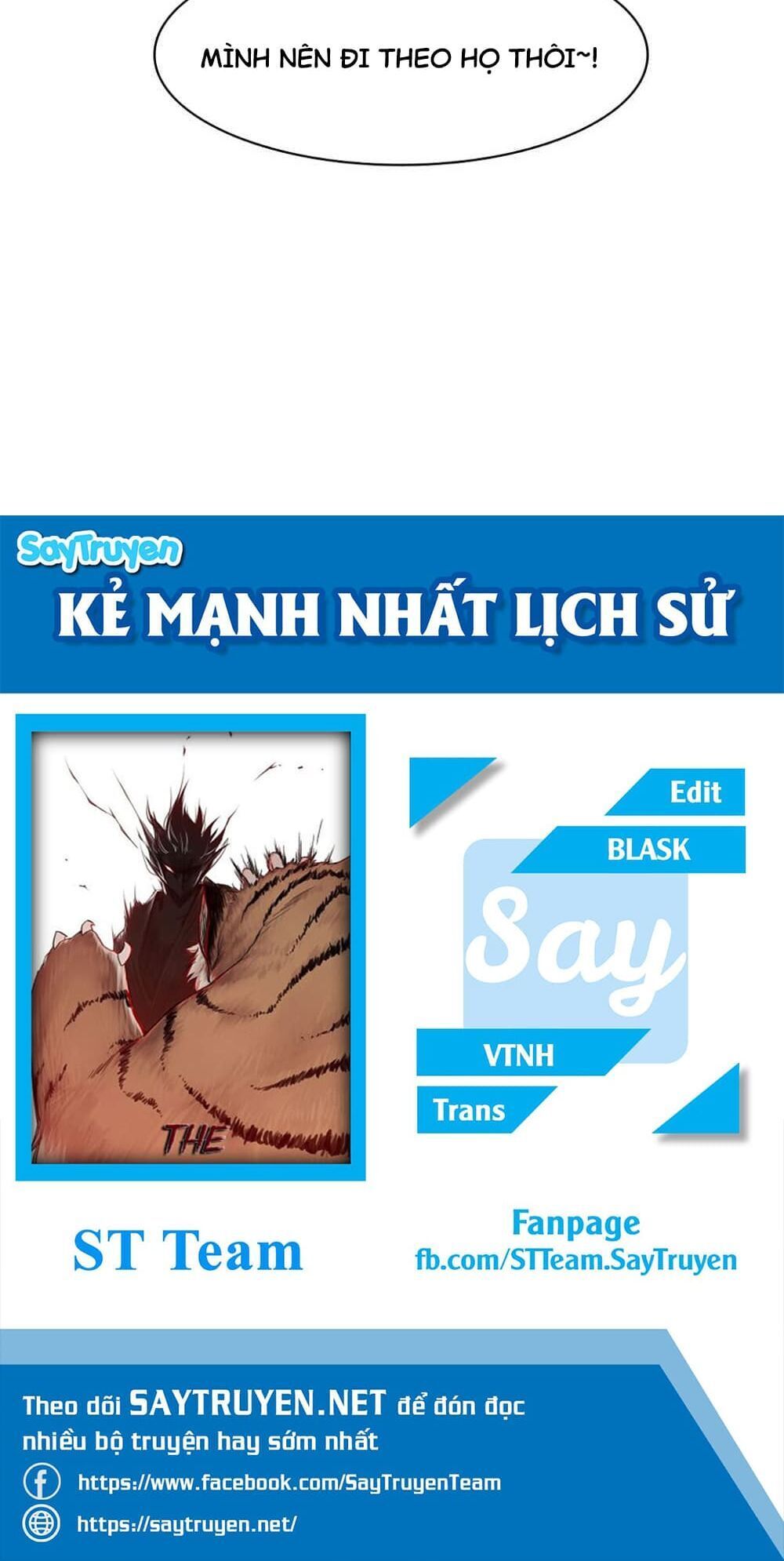 MÌNH NÊN ĐI THEO HỌ THÔI~!

SayTruyen

KẺ MẠNH NHẤT LỊCH SỬ

THE

Edit

BLASK

Say

VTNH

Trans

ST Team

Fanpage
fb.com/STTeam.SayTruyen

Theo dõi SAYTRUYEN.NET để đón đọc nhiều bộ truyện hay sớm nhất

https://www.facebook.com/SayTruyenTeam

https://saytruyen.net/